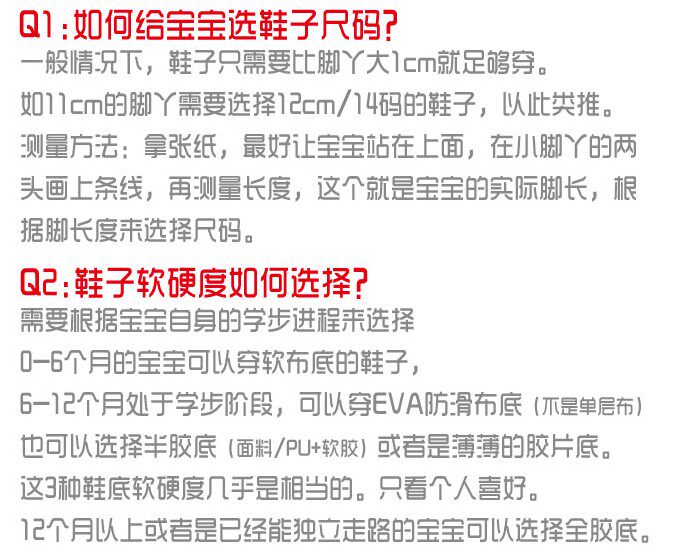 Q1:如何给宝宝选鞋子尺码?

一般情况下,鞋子只需要比脚丫大1cm就足够穿。

如11cm的脚丫需要选择12cm/14码的鞋子,以此类推。

测量方法:拿张纸,最好让宝宝站在上面,在小脚丫的两头画上条线,再测量长度,这个就是宝宝的实际脚长,根据脚长度来选择尺码。

Q2:鞋子软硬度如何选择?

需要根据宝宝自身的学步进程来选择

0-6个月的宝宝可以穿软布底的鞋子,

6-12个月处于学步阶段,可以穿EVA防滑布底(不是单层布)

也可以选择半胶底(面料/PU+软胶)或者是薄薄的胶片底。

这3种鞋底软硬度几乎是相当的。只看个人喜好。

12个月以上或者是已经能独立走路的宝宝可以选择全胶底。